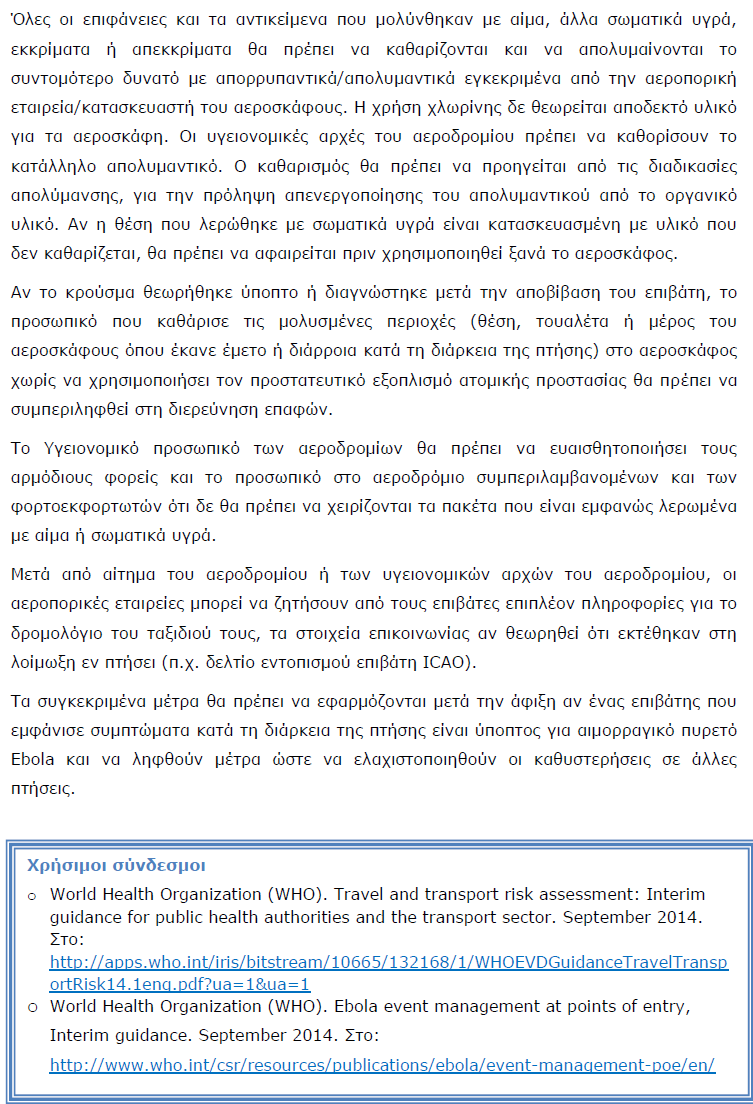 Όλες οι επιφάνειες και τα αντικείμενα που μολύνθηκαν με αίμα, άλλα σωματικά υγρά, εκκρίματα ή απεκκρίματα θα πρέπει να καθαρίζονται και να απολυμαίνονται το συντομότερο δυνατό με απορρυπαντικά/απολυμαντικά εγκεκριμένα από την αεροπορική εταιρεία/κατασκευαστή του αεροσκάφους. Η χρήση χλωρίνης δε θεωρείται αποδεκτό υλικό για τα αεροσκάφη. Οι υγειονομικές αρχές του αεροδρομίου πρέπει να καθορίσουν το κατάλληλο απολυμαντικό. Ο καθαρισμός θα πρέπει να προηγείται από τις διαδικασίες απολύμανσης, για την πρόληψη απενεργοποίησης του απολυμαντικού από το οργανικό υλικό. Αν η θέση που λερώθηκε με σωματικά υγρά είναι κατασκευασμένη με υλικό που δεν καθαρίζεται, θα πρέπει να αφαιρείται πριν χρησιμοποιηθεί ξανά το αεροσκάφος.

Αν το κρούσμα θεωρήθηκε ύποπτο ή διαγνώστηκε μετά την αποβίβαση του επιβάτη, το προσωπικό που καθάρισε τις μολυσμένες περιοχές (θέση, τουαλέτα ή μέρος του αεροσκάφους όπου έκανε έμετο ή διάρροια κατά τη διάρκεια της πτήσης) στο αεροσκάφος χωρίς να χρησιμοποιήσει τον προστατευτικό εξοπλισμό ατομικής προστασίας θα πρέπει να συμπεριληφθεί στη διερεύνηση επαφών.

Το Υγειονομικό προσωπικό των αεροδρομίων θα πρέπει να ευαισθητοποιήσει τους αρμόδιους φορείς και το προσωπικό στο αεροδρόμιο συμπεριλαμβανομένων και των φορτοεκφορτωτών ότι δε θα πρέπει να χειρίζονται τα πακέτα που είναι εμφανώς λερωμένα με αίμα ή σωματικά υγρά.

Μετά από αίτημα του αεροδρομίου ή των υγειονομικών αρχών του αεροδρομίου, οι αεροπορικές εταιρείες μπορεί να ζητήσουν από τους επιβάτες επιπλέον πληροφορίες για το δρομολόγιο του ταξιδιού τους, τα στοιχεία επικοινωνίας αν θεωρηθεί ότι εκτέθηκαν στη λοίμωξη εν πτήσει (π.χ. δελτίο εντοπισμού επιβάτη ICAO).

Τα συγκεκριμένα μέτρα θα πρέπει να εφαρμόζονται μετά την άφιξη αν ένας επιβάτης που εμφάνισε συμπτώματα κατά τη διάρκεια της πτήσης είναι ύποπτος για αιμορραγικό πυρετό Ebola και να ληφθούν μέτρα ώστε να ελαχιστοποιηθούν οι καθυστερήσεις σε άλλες πτήσεις.

Χρήσιμοι σύνδεσμοι
o World Health Organization (WHO). Travel and transport risk assessment: Interim guidance for public health authorities and the transport sector. September 2014. Στο: http://apps.who.int/iris/bitstream/10665/132168/1/WHOEVDGuidanceTravelTransportRisk14.1eng.pdf?ua=1&ua=1
o World Health Organization (WHO). Ebola event management at points of entry, Interim guidance. September 2014. Στο: http://www.who.int/csr/resources/publications/ebola/event-management-poe/en/